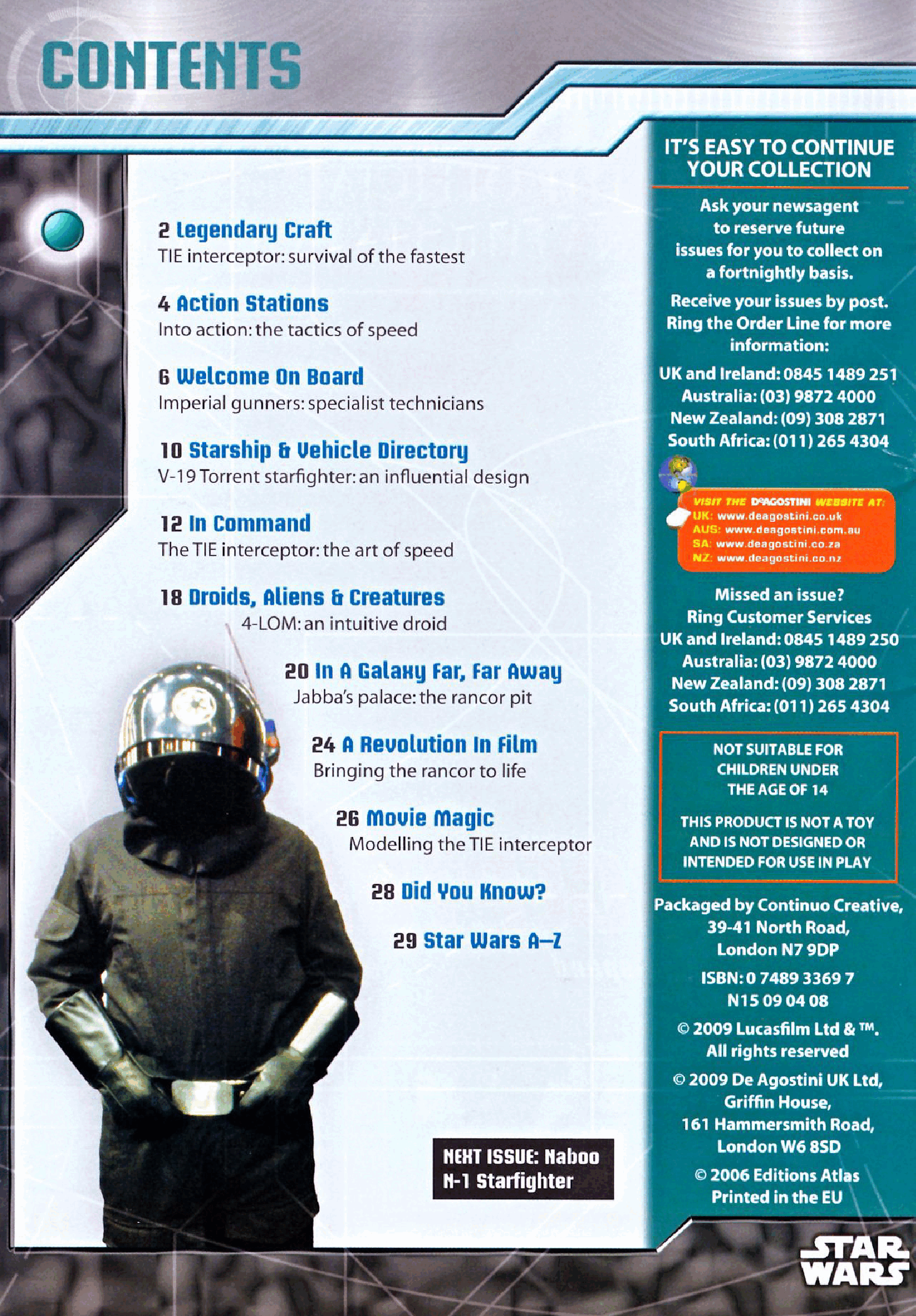 CONTENTS

2 Legendary Craft
TIE interceptor: survival of the fastest

4 Action Stations
Into action: the tactics of speed

6 Welcome On Board
Imperial gunners: specialist technicians

10 Starship & Vehicle Directory
V-19 Torrent starfighter: an influential design

12 In Command
The TIE interceptor: the art of speed

18 Droids, Aliens & Creatures
4-LOM: an intuitive droid

20 In A Galaxy Far, Far Away
Jabba's palace: the rancor pit

24 A Revolution In Film
Bringing the rancor to life

26 Movie Magic
Modelling the TIE interceptor

28 Did You Know?

29 Star Wars A–Z

NEXT ISSUE: Naboo N-1 Starfighter

IT'S EASY TO CONTINUE YOUR COLLECTION

Ask your newsagent to reserve future issues for you to collect on a fortnightly basis.

Receive your issues by post. Ring the Order Line for more information:

UK and Ireland: 0845 1489 251
Australia: (03) 9872 4000
New Zealand: (09) 308 2871
South Africa: (011) 265 4304

VISIT THE DeAGOSTINI WEBSITE AT:
UK: www.deagostini.co.uk
AUS: www.deagostini.com.au
SA: www.deagostini.co.za
NZ: www.deagostini.co.nz

Missed an issue?
Ring Customer Services
UK and Ireland: 0845 1489 250
Australia: (03) 9872 4000
New Zealand: (09) 308 2871
South Africa: (011) 265 4304

NOT SUITABLE FOR CHILDREN UNDER THE AGE OF 14

THIS PRODUCT IS NOT A TOY AND IS NOT DESIGNED OR INTENDED FOR USE IN PLAY

Packaged by Continuo Creative, 39-41 North Road, London N7 9DP

ISBN: 0 7489 3369 7
N15 09 04 08

© 2009 Lucasfilm Ltd & ™. All rights reserved

© 2009 De Agostini UK Ltd, Griffin House, 161 Hammersmith Road, London W6 8SD

© 2006 Editions Atlas
Printed in the EU

STAR WARS